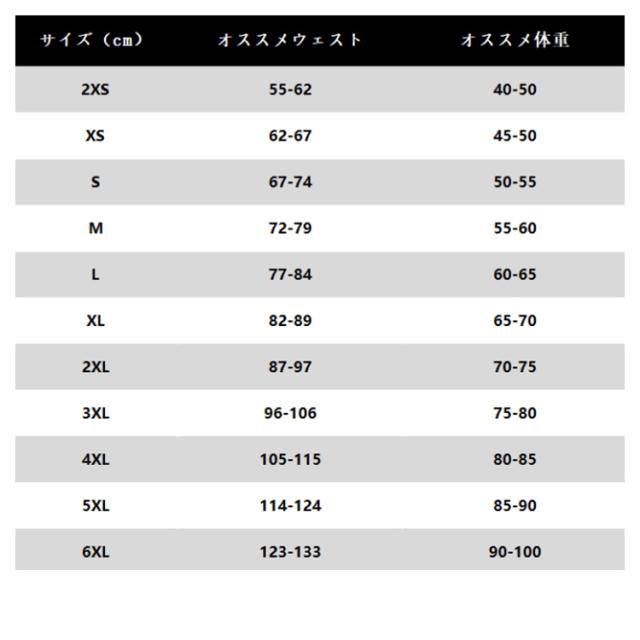 | サイズ（cm） | オススメウェスト | オススメ体重 |
|---|---|---|
| 2XS | 55-62 | 40-50 |
| XS | 62-67 | 45-50 |
| S | 67-74 | 50-55 |
| M | 72-79 | 55-60 |
| L | 77-84 | 60-65 |
| XL | 82-89 | 65-70 |
| 2XL | 87-97 | 70-75 |
| 3XL | 96-106 | 75-80 |
| 4XL | 105-115 | 80-85 |
| 5XL | 114-124 | 85-90 |
| 6XL | 123-133 | 90-100 |